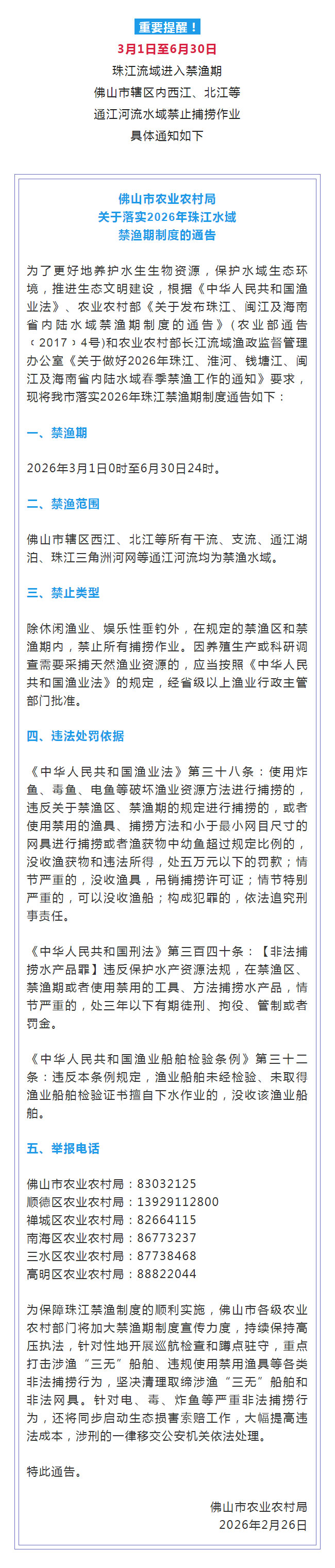 重要提醒！

3月1日至6月30日

珠江流域进入禁渔期

佛山市辖区内西江、北江等

通江河流水域禁止捕捞作业

具体通知如下

佛山市农业农村局
关于落实2026年珠江水域
禁渔期制度的通告

为了更好地养护水生生物资源，保护水域生态环境，推进生态文明建设，根据《中华人民共和国渔业法》、农业农村部《关于发布珠江、闽江及海南省内陆水域禁渔期制度的通告》（农业部通告〔2017〕4号)和农业农村部长江流域渔政监督管理办公室《关于做好2026年珠江、淮河、钱塘江、闽江及海南省内陆水域春季禁渔工作的通知》要求，现将我市落实2026年珠江禁渔期制度通告如下：

一、禁渔期

2026年3月1日0时至6月30日24时。

二、禁渔范围

佛山市辖区西江、北江等所有干流、支流、通江湖泊、珠江三角洲河网等通江河流均为禁渔水域。

三、禁止类型

除休闲渔业、娱乐性垂钓外，在规定的禁渔区和禁渔期内，禁止所有捕捞作业。因养殖生产或科研调查需要采捕天然渔业资源的，应当按照《中华人民共和国渔业法》的规定，经省级以上渔业行政主管部门批准。

四、违法处罚依据

《中华人民共和国渔业法》第三十八条：使用炸鱼、毒鱼、电鱼等破坏渔业资源方法进行捕捞的，违反关于禁渔区、禁渔期的规定进行捕捞的，或者使用禁用的渔具、捕捞方法和小于最小网目尺寸的网具进行捕捞或者渔获物中幼鱼超过规定比例的，没收渔获物和违法所得，处五万元以下的罚款；情节严重的，没收渔具，吊销捕捞许可证；情节特别严重的，可以没收渔船；构成犯罪的，依法追究刑事责任。

《中华人民共和国刑法》第三百四十条：【非法捕捞水产品罪】违反保护水产资源法规，在禁渔区、禁渔期或者使用禁用的工具、方法捕捞水产品，情节严重的，处三年以下有期徒刑、拘役、管制或者罚金。

《中华人民共和国渔业船舶检验条例》第三十二条：违反本条例规定，渔业船舶未经检验、未取得渔业船舶检验证书擅自下水作业的，没收该渔业船舶。

五、举报电话

佛山市农业农村局：83032125
顺德区农业农村局：13929112800
禅城区农业农村局：82664115
南海区农业农村局：86773237
三水区农业农村局：87738468
高明区农业农村局：88822044

为保障珠江禁渔制度的顺利实施，佛山市各级农业农村部门将加大禁渔期制度宣传力度，持续保持高压执法，针对性地开展巡航检查和蹲点驻守，重点打击涉渔“三无”船舶、违规使用禁用渔具等各类非法捕捞行为，坚决清理取缔涉渔“三无”船舶和非法网具。针对电、毒、炸鱼等严重非法捕捞行为，还将同步启动生态损害索赔工作，大幅提高违法成本，涉刑的一律移交公安机关依法处理。

特此通告。

佛山市农业农村局
2026年2月26日